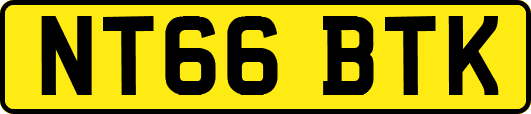 NT66 BTK